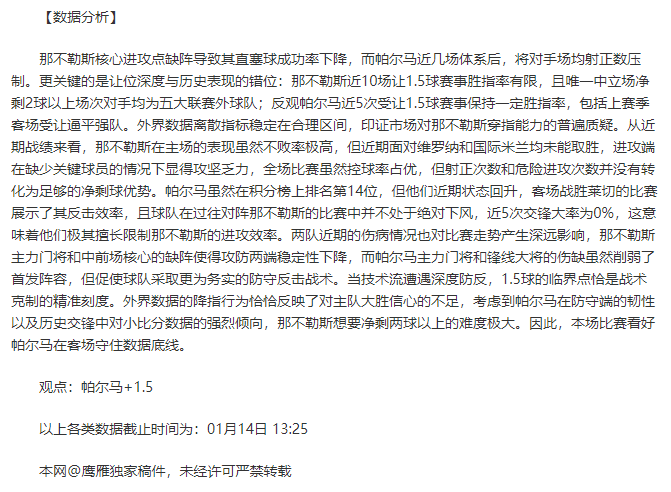 【数据分析】

那不勒斯核心进攻点缺阵导致其直塞球成功率下降，而帕尔马近几场体系后，将对手场均射正数压制。更关键的是让位深度与历史表现的错位：那不勒斯近10场让1.5球赛事胜指率有限，且唯一中立场净剩2球以上场次对手均为五大联赛外球队；反观帕尔马近5次受让1.5球赛事保持一定胜指率，包括上赛季客场受让逼平强队。外界数据离散指标稳定在合理区间，印证市场对那不勒斯穿指能力的普遍质疑。从近期战绩来看，那不勒斯在主场的表现虽然不败率极高，但近期面对维罗纳和国际米兰均未能取胜，进攻端在缺少关键球员的情况下显得攻坚乏力，全场比赛虽然控球率占优，但射正次数和危险进攻次数并没有转化为足够的净剩球优势。帕尔马虽然在积分榜上排名第14位，但他们近期状态回升，客场战胜莱切的比赛展示了其反击效率，且球队在过往对阵那不勒斯的比赛中并不处于绝对下风，近5次交锋大率为0%，这意味着他们极其擅长限制那不勒斯的进攻效率。两队近期的伤病情况也对比赛走势产生深远影响，那不勒斯主力门将和中前场核心的缺阵使得攻防两端稳定性下降，而帕尔马主力门将和锋线大将的伤缺虽然削弱了首发阵容，但促使球队采取更为务实的防守反击战术。当技术流遭遇深度防反，1.5球的临界点恰是战术克制的精准刻度。外界数据的降指行为恰恰反映了对主队大胜信心的不足，考虑到帕尔马在防守端的韧性以及历史交锋中对小比分数据的强烈倾向，那不勒斯想要净剩两球以上的难度极大。因此，本场比赛看好帕尔马在客场守住数据底线。

观点：帕尔马+1.5

以上各类数据截止时间为：01月14日 13:25

本网@鹰雁独家稿件，未经许可严禁转载